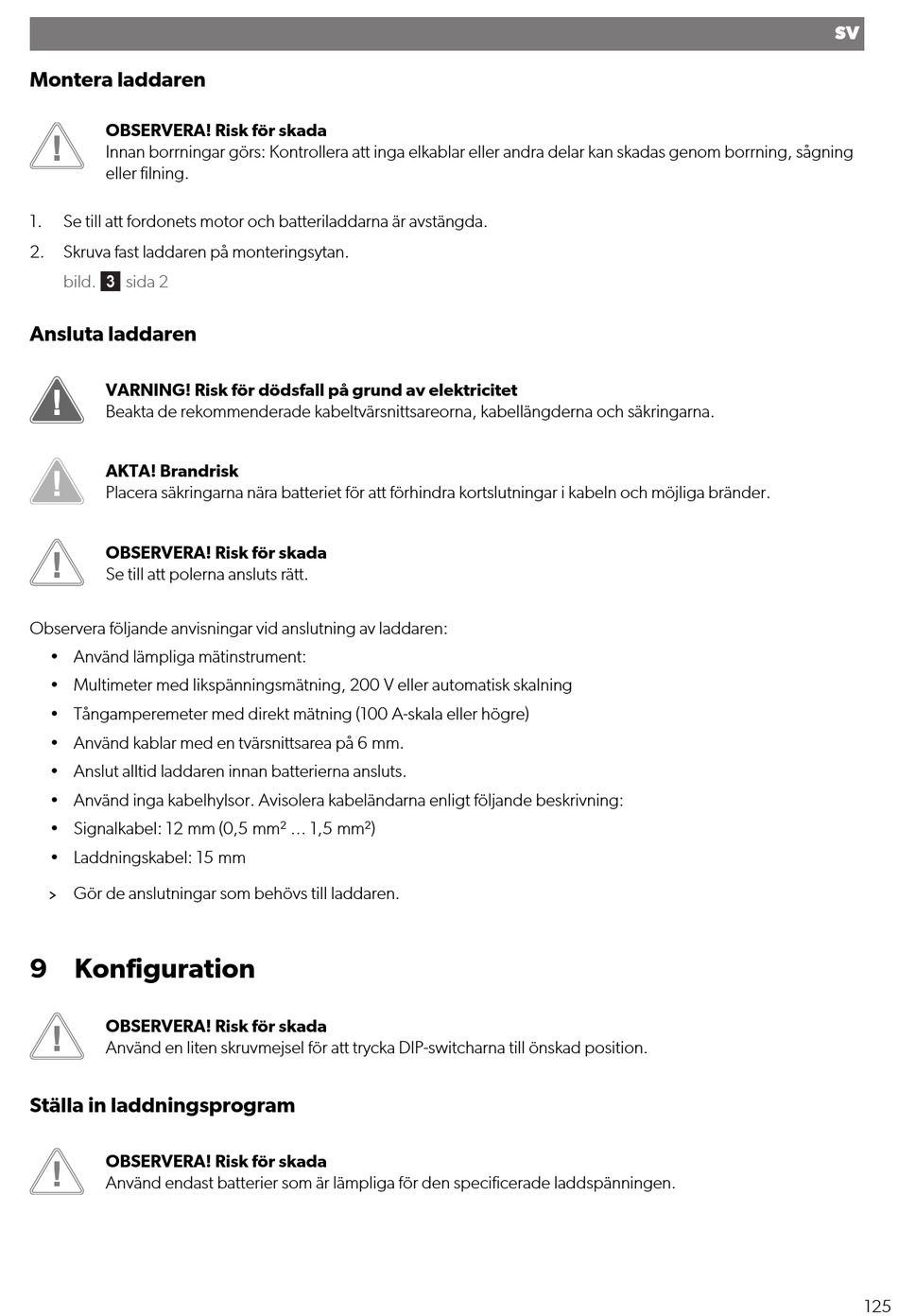 SV

Montera laddaren

OBSERVERA! Risk för skada
Innan borrningar görs: Kontrollera att inga elkablar eller andra delar kan skadas genom borrning, sågning eller filning.

1. Se till att fordonets motor och batteriladdarna är avstängda.
2. Skruva fast laddaren på monteringsytan.
bild. 3 sida 2

Ansluta laddaren

VARNING! Risk för dödsfall på grund av elektricitet
Beakta de rekommenderade kabeltvärsnittsareorna, kabellängderna och säkringarna.

AKTA! Brandrisk
Placera säkringarna nära batteriet för att förhindra kortslutningar i kabeln och möjliga bränder.

OBSERVERA! Risk för skada
Se till att polerna ansluts rätt.

Observera följande anvisningar vid anslutning av laddaren:
• Använd lämpliga mätinstrument:
• Multimeter med likspänningsmätning, 200 V eller automatisk skalning
• Tångamperemeter med direkt mätning (100 A-skala eller högre)
• Använd kablar med en tvärsnittsarea på 6 mm.
• Anslut alltid laddaren innan batterierna ansluts.
• Använd inga kabelhylsor. Avisolera kabeländarna enligt följande beskrivning:
• Signalkabel: 12 mm (0,5 mm² ... 1,5 mm²)
• Laddningskabel: 15 mm

> Gör de anslutningar som behövs till laddaren.

9 Konfiguration

OBSERVERA! Risk för skada
Använd en liten skruvmejsel för att trycka DIP-switcharna till önskad position.

Ställa in laddningsprogram

OBSERVERA! Risk för skada
Använd endast batterier som är lämpliga för den specificerade laddspänningen.

125